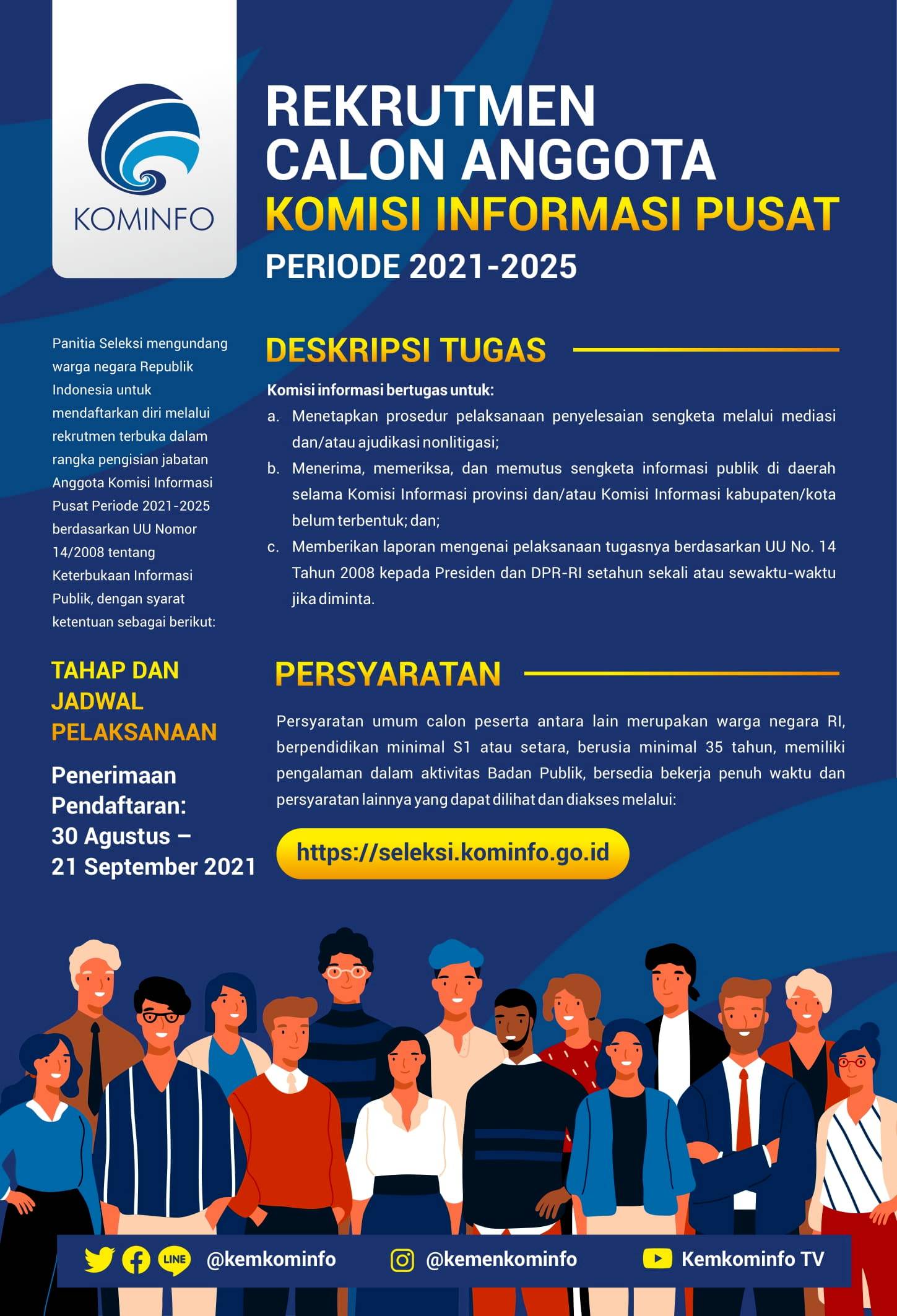 KOMINFO

REKRUTMEN
CALON ANGGOTA
KOMISI INFORMASI PUSAT
PERIODE 2021-2025

Panitia Seleksi mengundang warga negara Republik Indonesia untuk mendaftarkan diri melalui rekrutmen terbuka dalam rangka pengisian jabatan Anggota Komisi Informasi Pusat Periode 2021-2025 berdasarkan UU Nomor 14/2008 tentang Keterbukaan Informasi Publik, dengan syarat ketentuan sebagai berikut:

TAHAP DAN JADWAL PELAKSANAAN

Penerimaan Pendaftaran:
30 Agustus –
21 September 2021

DESKRIPSI TUGAS

Komisi informasi bertugas untuk:
a. Menetapkan prosedur pelaksanaan penyelesaian sengketa melalui mediasi dan/atau ajudikasi nonlitigasi;
b. Menerima, memeriksa, dan memutus sengketa informasi publik di daerah selama Komisi Informasi provinsi dan/atau Komisi Informasi kabupaten/kota belum terbentuk; dan;
c. Memberikan laporan mengenai pelaksanaan tugasnya berdasarkan UU No. 14 Tahun 2008 kepada Presiden dan DPR-RI setahun sekali atau sewaktu-waktu jika diminta.

PERSYARATAN

Persyaratan umum calon peserta antara lain merupakan warga negara RI, berpendidikan minimal S1 atau setara, berusia minimal 35 tahun, memiliki pengalaman dalam aktivitas Badan Publik, bersedia bekerja penuh waktu dan persyaratan lainnya yang dapat dilihat dan diakses melalui:

https://seleksi.kominfo.go.id

LINE @kemkominfo @kemenkominfo Kemkominfo TV